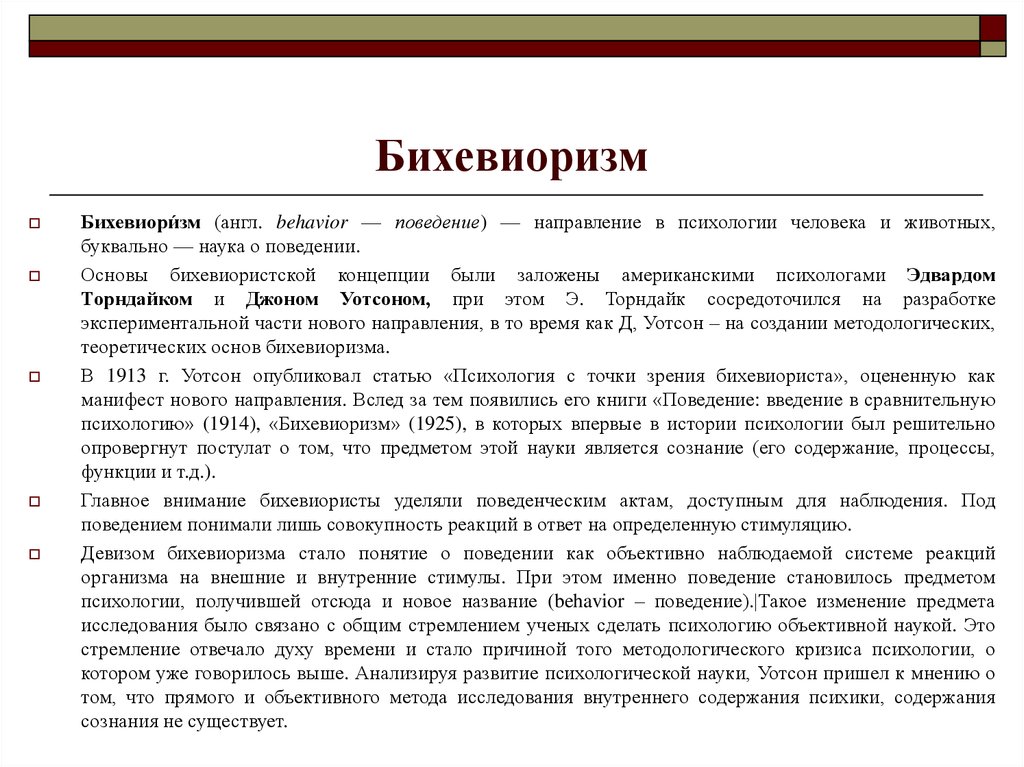 Бихевиоризм

Бихевиори́зм (англ. behavior — поведение) — направление в психологии человека и животных, буквально — наука о поведении.

Основы бихевиористской концепции были заложены американскими психологами Эдвардом Торндайком и Джоном Уотсоном, при этом Э. Торндайк сосредоточился на разработке экспериментальной части нового направления, в то время как Д, Уотсон – на создании методологических, теоретических основ бихевиоризма.

В 1913 г. Уотсон опубликовал статью «Психология с точки зрения бихевиориста», оцененную как манифест нового направления. Вслед за тем появились его книги «Поведение: введение в сравнительную психологию» (1914), «Бихевиоризм» (1925), в которых впервые в истории психологии был решительно опровергнут постулат о том, что предметом этой науки является сознание (его содержание, процессы, функции и т.д.).

Главное внимание бихевиористы уделяли поведенческим актам, доступным для наблюдения. Под поведением понимали лишь совокупность реакций в ответ на определенную стимуляцию.

Девизом бихевиоризма стало понятие о поведении как объективно наблюдаемой системе реакций организма на внешние и внутренние стимулы. При этом именно поведение становилось предметом психологии, получившей отсюда и новое название (behavior – поведение).|Такое изменение предмета исследования было связано с общим стремлением ученых сделать психологию объективной наукой. Это стремление отвечало духу времени и стало причиной того методологического кризиса психологии, о котором уже говорилось выше. Анализируя развитие психологической науки, Уотсон пришел к мнению о том, что прямого и объективного метода исследования внутреннего содержания психики, содержания сознания не существует.